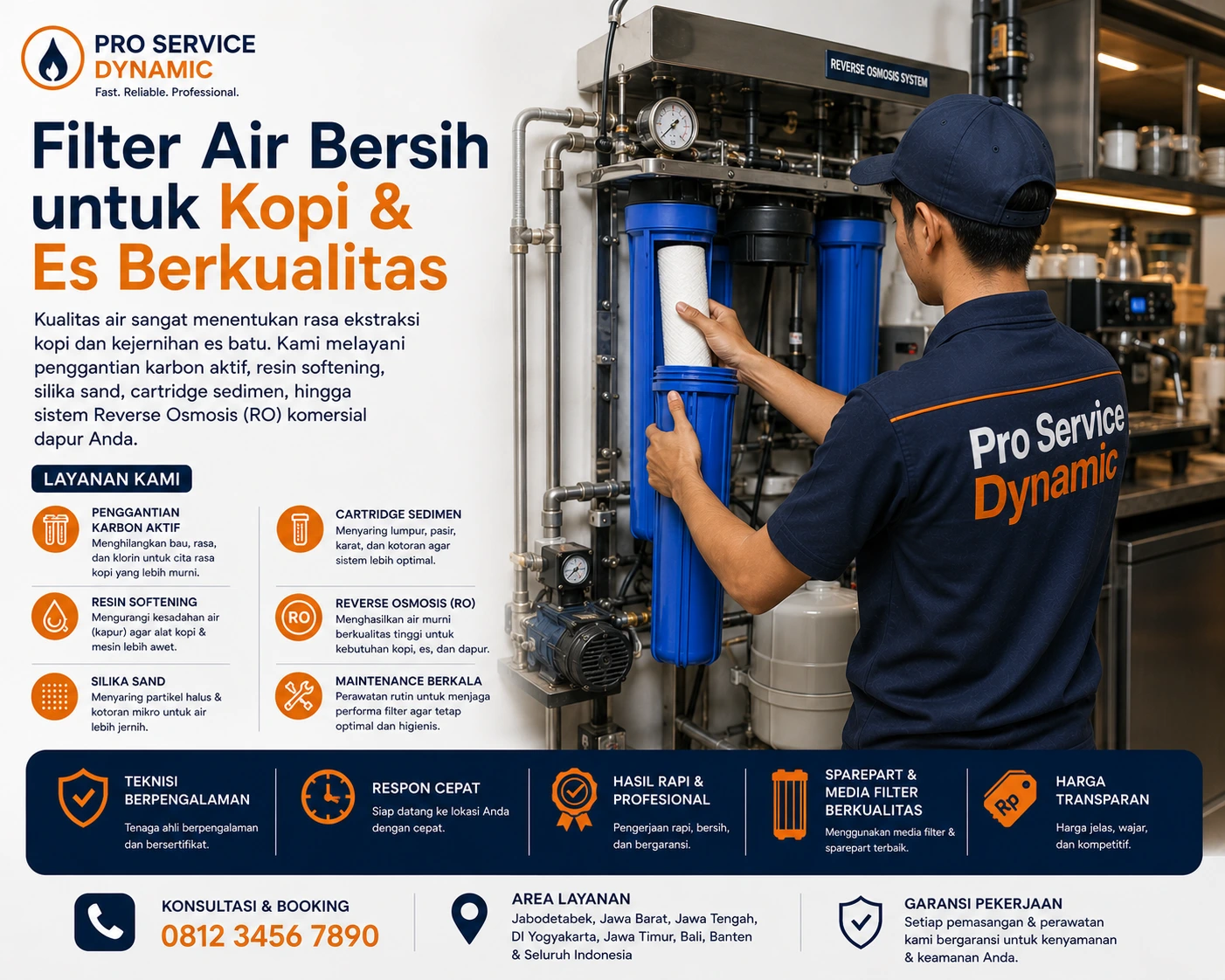 PRO SERVICE DYNAMIC
Fast. Reliable. Professional.

Filter Air Bersih untuk Kopi & Es Berkualitas

Kualitas air sangat menentukan rasa ekstraksi kopi dan kejernihan es batu. Kami melayani penggantian karbon aktif, resin softening, silika sand, cartridge sedimen, hingga sistem Reverse Osmosis (RO) komersial dapur Anda.

LAYANAN KAMI

PENGGANTIAN KARBON AKTIF
Menghilangkan bau, rasa, dan klorin untuk cita rasa kopi yang lebih murni.

RESIN SOFTENING
Mengurangi kesadahan air (kapur) agar alat kopi & mesin lebih awet.

SILIKA SAND
Menyaring partikel halus & kotoran mikro untuk air lebih jernih.

CARTRIDGE SEDIMEN
Menyaring lumpur, pasir, karat, dan kotoran agar sistem lebih optimal.

RO
REVERSE OSMOSIS (RO)
Menghasilkan air murni berkualitas tinggi untuk kebutuhan kopi, es, dan dapur.

MAINTENANCE BERKALA
Perawatan rutin untuk menjaga performa filter agar tetap optimal dan higienis.

REVERSE OSMOSIS SYSTEM

Pro Service Dynamic

TEKNISI BERPENGALAMAN
Tenaga ahli berpengalaman dan bersertifikat.

RESPON CEPAT
Siap datang ke lokasi Anda dengan cepat.

HASIL RAPI & PROFESIONAL
Pengerjaan rapi, bersih, dan bergaransi.

SPAREPART & MEDIA FILTER BERKUALITAS
Menggunakan media filter & sparepart terbaik.

RP
HARGA TRANSPARAN
Harga jelas, wajar, dan kompetitif.

KONSULTASI & BOOKING
0812 3456 7890

AREA LAYANAN
Jabodetabek, Jawa Barat, Jawa Tengah, DI Yogyakarta, Jawa Timur, Bali, Banten & Seluruh Indonesia

GARANSI PEKERJAAN
Setiap pemasangan & perawatan kami bergaransi untuk kenyamanan & keamanan Anda.